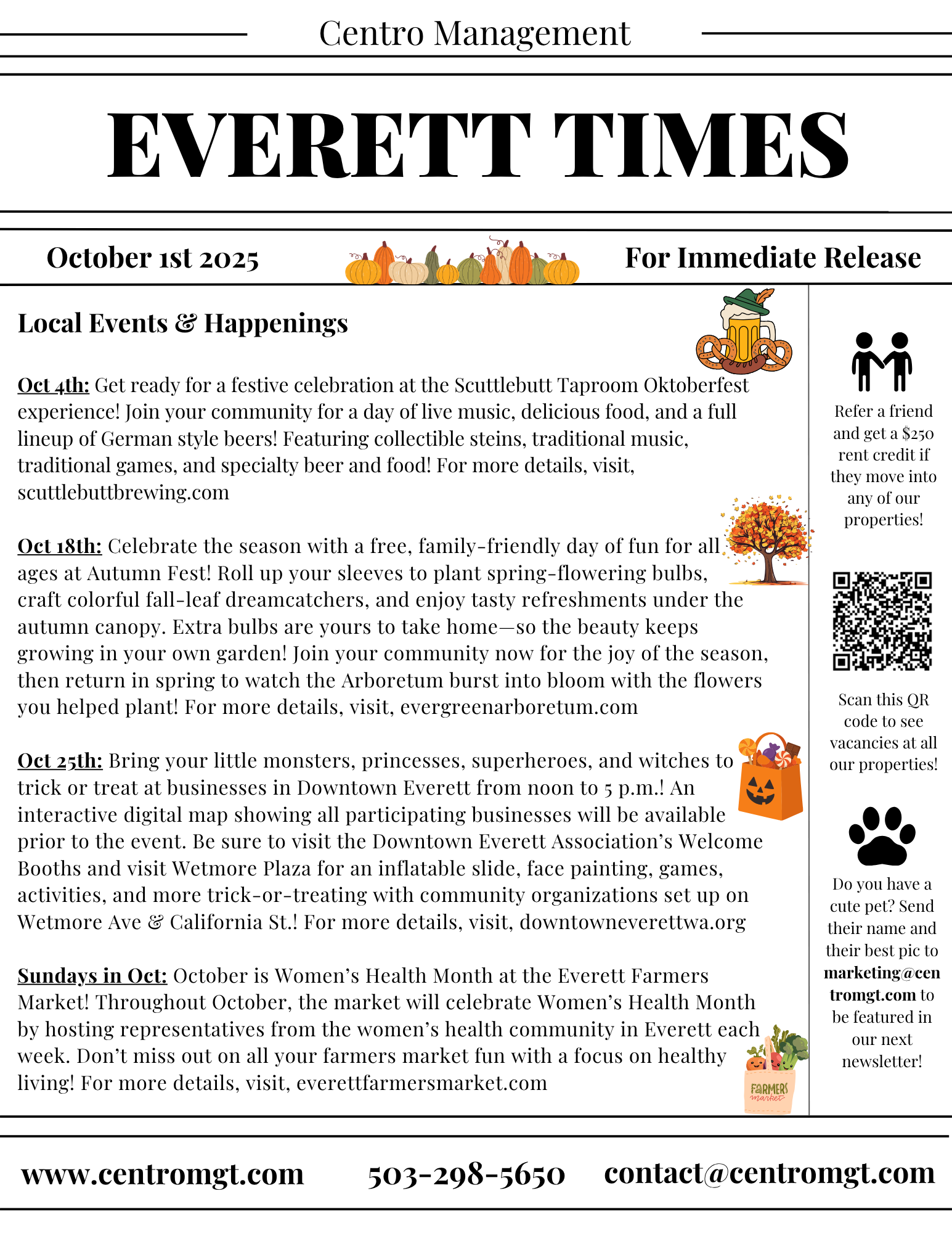 Centro Management

EVERETT TIMES

October 1st 2025

For Immediate Release

Local Events & Happenings

Oct 4th: Get ready for a festive celebration at the Scuttlebutt Taproom Oktoberfest experience! Join your community for a day of live music, delicious food, and a full lineup of German style beers! Featuring collectible steins, traditional music, traditional games, and specialty beer and food! For more details, visit, scuttlebuttbrewing.com

Oct 18th: Celebrate the season with a free, family-friendly day of fun for all ages at Autumn Fest! Roll up your sleeves to plant spring-flowering bulbs, craft colorful fall-leaf dreamcatchers, and enjoy tasty refreshments under the autumn canopy. Extra bulbs are yours to take home—so the beauty keeps growing in your own garden! Join your community now for the joy of the season, then return in spring to watch the Arboretum burst into bloom with the flowers you helped plant! For more details, visit, evergreenarboretum.com

Oct 25th: Bring your little monsters, princesses, superheroes, and witches to trick or treat at businesses in Downtown Everett from noon to 5 p.m.! An interactive digital map showing all participating businesses will be available prior to the event. Be sure to visit the Downtown Everett Association's Welcome Booths and visit Wetmore Plaza for an inflatable slide, face painting, games, activities, and more trick-or-treating with community organizations set up on Wetmore Ave & California St.! For more details, visit, downtowneverettwa.org

Sundays in Oct: October is Women's Health Month at the Everett Farmers Market! Throughout October, the market will celebrate Women's Health Month by hosting representatives from the women's health community in Everett each week. Don't miss out on all your farmers market fun with a focus on healthy living! For more details, visit, everettfarmersmarket.com

FARMERS market

Refer a friend and get a $250 rent credit if they move into any of our properties!

Scan this QR code to see vacancies at all our properties!

Do you have a cute pet? Send their name and their best pic to marketing@centromgt.com to be featured in our next newsletter!

www.centromgt.com 503-298-5650 contact@centromgt.com